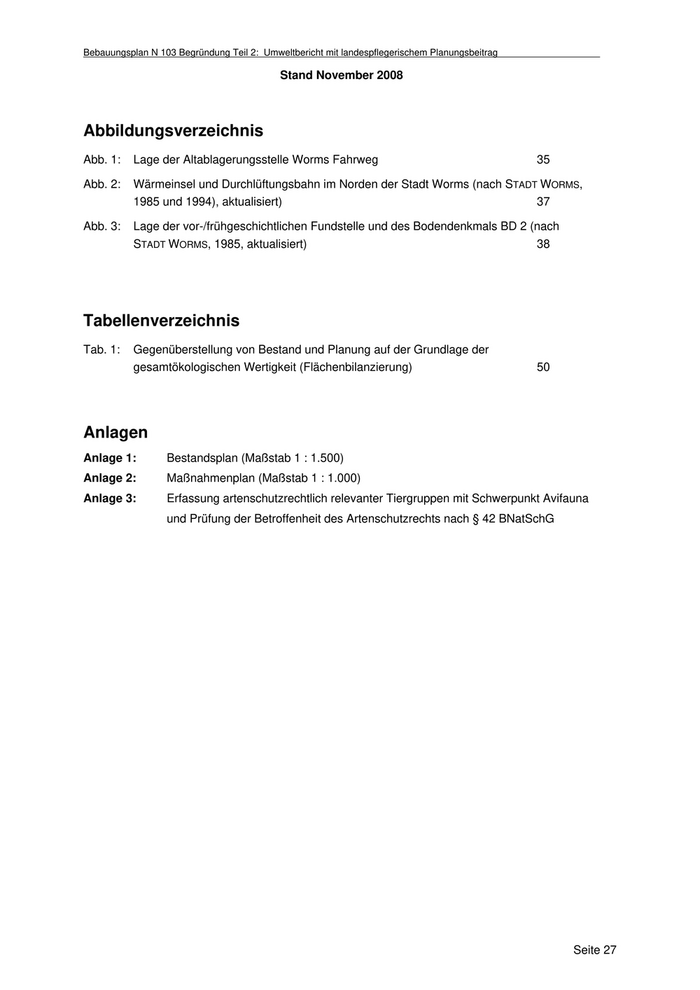 Bebauungsplan N 103 Begründung Teil 2: Umweltbericht mit landespflegerischem Planungsbeitrag

Stand November 2008

Abbildungsverzeichnis

Abb. 1: Lage der Altablagerungsstelle Worms Fahrweg 35

Abb. 2: Wärmeinsel und Durchlüftungsbahn im Norden der Stadt Worms (nach STADT WORMS, 1985 und 1994), aktualisiert) 37

Abb. 3: Lage der vor-/frühgeschichtlichen Fundstelle und des Bodendenkmals BD 2 (nach STADT WORMS, 1985, aktualisiert) 38

Tabellenverzeichnis

Tab. 1: Gegenüberstellung von Bestand und Planung auf der Grundlage der gesamtökologischen Wertigkeit (Flächenbilanzierung) 50

Anlagen

Anlage 1: Bestandsplan (Maßstab 1 : 1.500)

Anlage 2: Maßnahmenplan (Maßstab 1 : 1.000)

Anlage 3: Erfassung artenschutzrechtlich relevanter Tiergruppen mit Schwerpunkt Avifauna und Prüfung der Betroffenheit des Artenschutzrechts nach § 42 BNatSchG

Seite 27